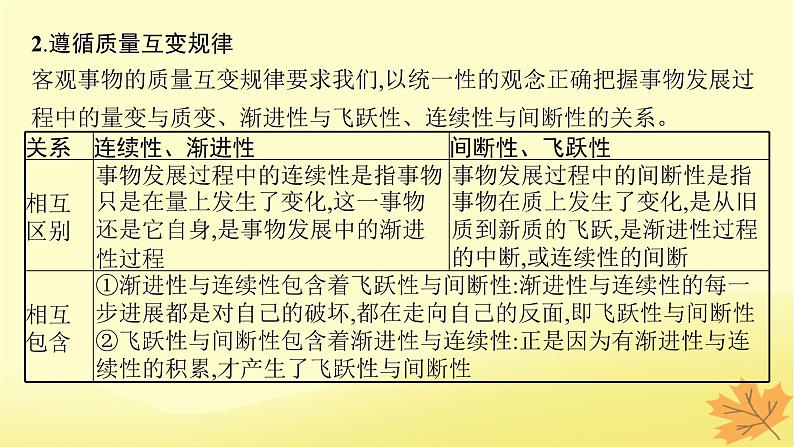 2.遵循质量互变规律

客观事物的质量互变规律要求我们,以统一性的观念正确把握事物发展过程中的量变与质变、渐进性与飞跃性、连续性与间断性的关系。

| 关系 | 连续性、渐进性 | 间断性、飞跃性 |
|---|---|---|
| 相互区别 | 事物发展过程中的连续性是指事物只是在量上发生了变化,这一事物还是它自身,是事物发展中的渐进性过程 | 事物发展过程中的间断性是指事物在质上发生了变化,是从旧质到新质的飞跃,是渐进性过程的中断,或连续性的间断 |
| 相互包含 | ①渐进性与连续性包含着飞跃性与间断性:渐进性与连续性的每一步进展都是对自己的破坏,都在走向自己的反面,即飞跃性与间断性 ②飞跃性与间断性包含着渐进性与连续性:正是因为有渐进性与连续性的积累,才产生了飞跃性与间断性 | |